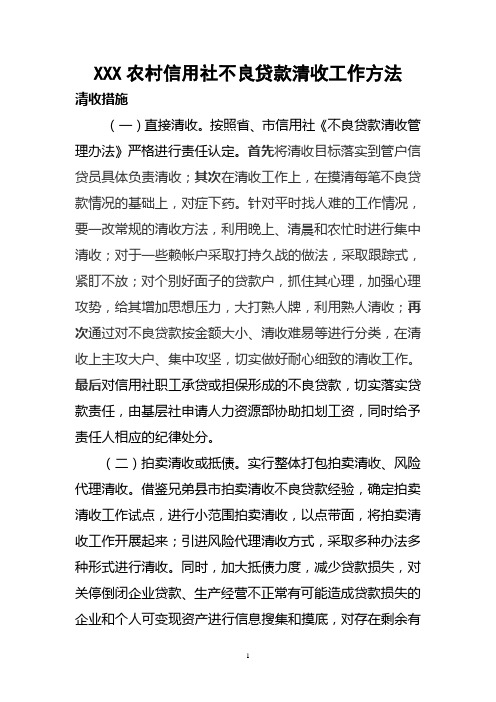 XXX 农村信用社不良贷款清收工作方法

清收措施

（一）直接清收。按照省、市信用社《不良贷款清收管理办法》严格进行责任认定。首先将清收目标落实到管户信贷员具体负责清收；其次在清收工作上，在摸清每笔不良贷款情况的基础上，对症下药。针对平时找人难的工作情况，要一改常规的清收方法，利用晚上、清晨和农忙时进行集中清收；对于一些赖帐户采取打持久战的做法，采取跟踪式，紧盯不放；对个别好面子的贷款户，抓住其心理，加强心理攻势，给其增加思想压力，大打熟人牌，利用熟人清收；再次通过对不良贷款按金额大小、清收难易等进行分类，在清收上主攻大户、集中攻坚，切实做好耐心细致的清收工作。最后对信用社职工承贷或担保形成的不良贷款，切实落实贷款责任，由基层社申请人力资源部协助扣划工资，同时给予责任人相应的纪律处分。

（二）拍卖清收或抵债。实行整体打包拍卖清收、风险代理清收。借鉴兄弟县市拍卖清收不良贷款经验，确定拍卖清收工作试点，进行小范围拍卖清收，以点带面，将拍卖清收工作开展起来；引进风险代理清收方式，采取多种办法多种形式进行清收。同时，加大抵债力度，减少贷款损失，对关停倒闭企业贷款、生产经营不正常有可能造成贷款损失的企业和个人可变现资产进行信息搜集和摸底，对存在剩余有

1